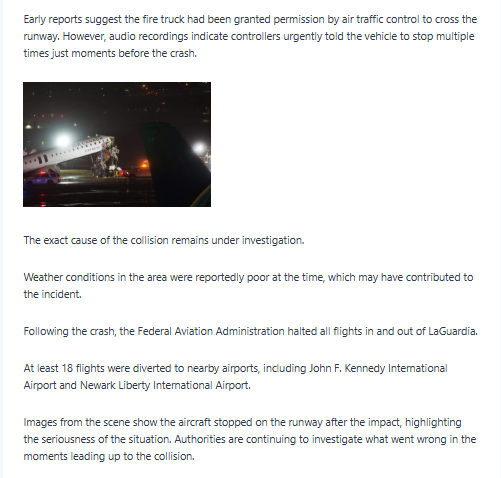 Early reports suggest the fire truck had been granted permission by air traffic control to cross the runway. However, audio recordings indicate controllers urgently told the vehicle to stop multiple times just moments before the crash.

The exact cause of the collision remains under investigation.

Weather conditions in the area were reportedly poor at the time, which may have contributed to the incident.

Following the crash, the Federal Aviation Administration halted all flights in and out of LaGuardia.

At least 18 flights were diverted to nearby airports, including John F. Kennedy International Airport and Newark Liberty International Airport.

Images from the scene show the aircraft stopped on the runway after the impact, highlighting the seriousness of the situation. Authorities are continuing to investigate what went wrong in the moments leading up to the collision.